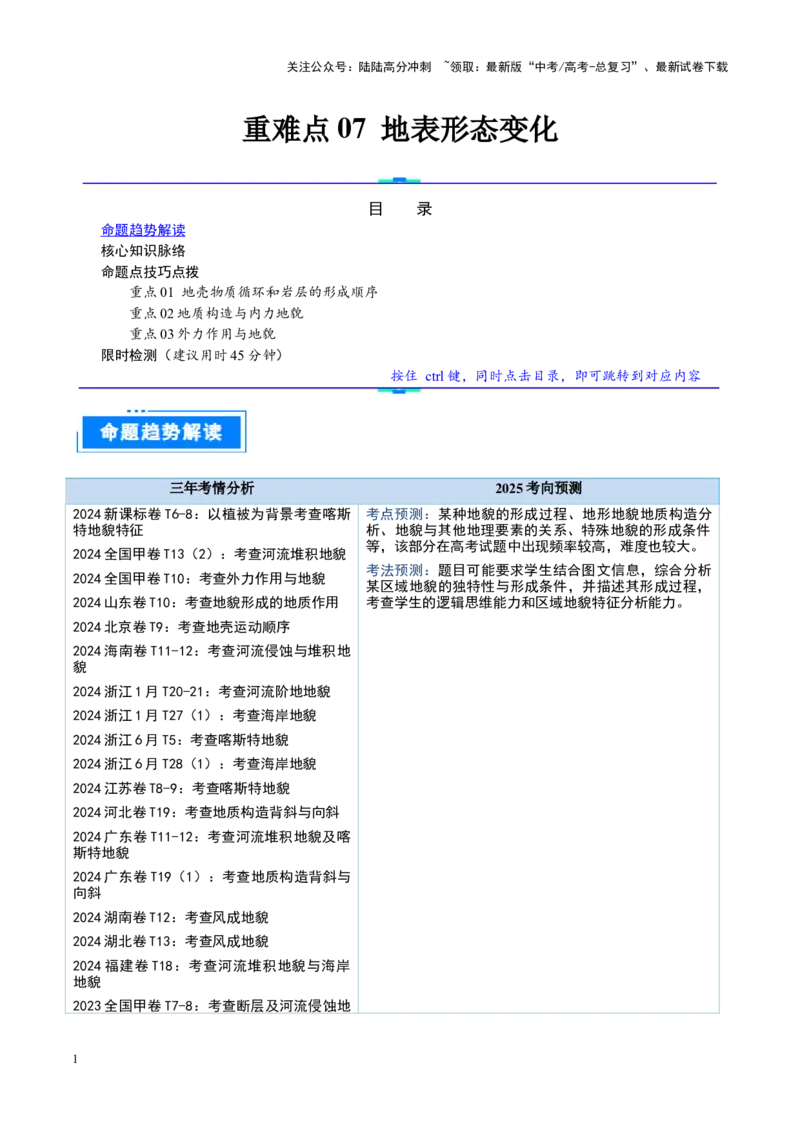 关注公众号：陆陆高分冲刺 ~领取：最新版“中考/高考-总复习”、最新试卷下载

重难点07 地表形态变化

目 录

命题趋势解读
核心知识脉络
命题点技巧点拨
重点01 地壳物质循环和岩层的形成顺序
重点02地质构造与内力地貌
重点03外力作用与地貌
限时检测（建议用时45分钟）

按住ctrl键，同时点击目录，即可跳转到对应内容

命题趋势解读

| 三年考情分析 | 2025考向预测 |
|---|---|
| 2024新课标卷T6-8：以植被为背景考查喀斯特地貌特征<br>2024全国甲卷T13（2）：考查河流堆积地貌<br>2024全国甲卷T10：考查外力作用与地貌<br>2024山东卷T10：考查地貌形成的地质作用<br>2024北京卷T9：考查地壳运动顺序<br>2024海南卷T11-12：考查河流侵蚀与堆积地貌<br>2024浙江1月T20-21：考查河流阶地地貌<br>2024浙江1月T27（1）：考查海岸地貌<br>2024浙江6月T5：考查喀斯特地貌<br>2024浙江6月T28（1）：考查海岸地貌<br>2024江苏卷T8-9：考查喀斯特地貌<br>2024河北卷T19：考查地质构造背斜与向斜<br>2024广东卷T11-12：考查河流堆积地貌及喀斯特地貌<br>2024广东卷T19（1）：考查地质构造背斜与向斜<br>2024湖南卷T12：考查风成地貌<br>2024湖北卷T13：考查风成地貌<br>2024福建卷T18：考查河流堆积地貌与海岸地貌<br>2023全国甲卷T7-8：考查断层及河流侵蚀地 | 考点预测：某种地貌的形成过程、地形地貌地质构造分析、地貌与其他地理要素的关系、特殊地貌的形成条件等，该部分在高考试题中出现频率较高，难度也较大。<br>考法预测：题目可能要求学生结合图文信息，综合分析某区域地貌的独特性与形成条件，并描述其形成过程，考查学生的逻辑思维能力和区域地貌特征分析能力。 |

1